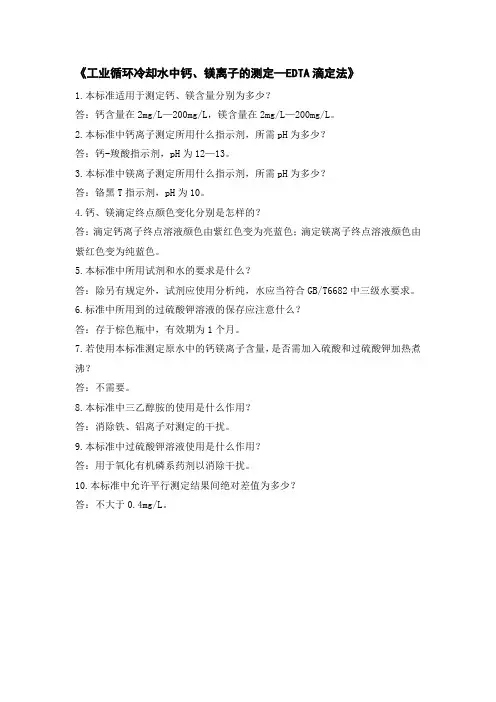 《工业循环冷却水中钙、镁离子的测定—EDTA 滴定法》

1.本标准适用于测定钙、镁含量分别为多少？

答：钙含量在 2mg/L—200mg/L，镁含量在 2mg/L—200mg/L。

2.本标准中钙离子测定所用什么指示剂，所需 pH 为多少？

答：钙-羧酸指示剂，pH 为 12—13。

3.本标准中镁离子测定所用什么指示剂，所需 pH 为多少？

答：铬黑 T 指示剂，pH 为 10。

4.钙、镁滴定终点颜色变化分别是怎样的？

答：滴定钙离子终点溶液颜色由紫红色变为亮蓝色；滴定镁离子终点溶液颜色由紫红色变为纯蓝色。

5.本标准中所用试剂和水的要求是什么？

答：除另有规定外，试剂应使用分析纯，水应当符合 GB/T6682 中三级水要求。

6.标准中所用到的过硫酸钾溶液的保存应注意什么？

答：存于棕色瓶中，有效期为 1 个月。

7.若使用本标准测定原水中的钙镁离子含量，是否需加入硫酸和过硫酸钾加热煮沸？

答：不需要。

8.本标准中三乙醇胺的使用是什么作用？

答：消除铁、铝离子对测定的干扰。

9.本标准中过硫酸钾溶液使用是什么作用？

答：用于氧化有机磷系药剂以消除干扰。

10.本标准中允许平行测定结果间绝对差值为多少？

答：不大于 0.4mg/L。